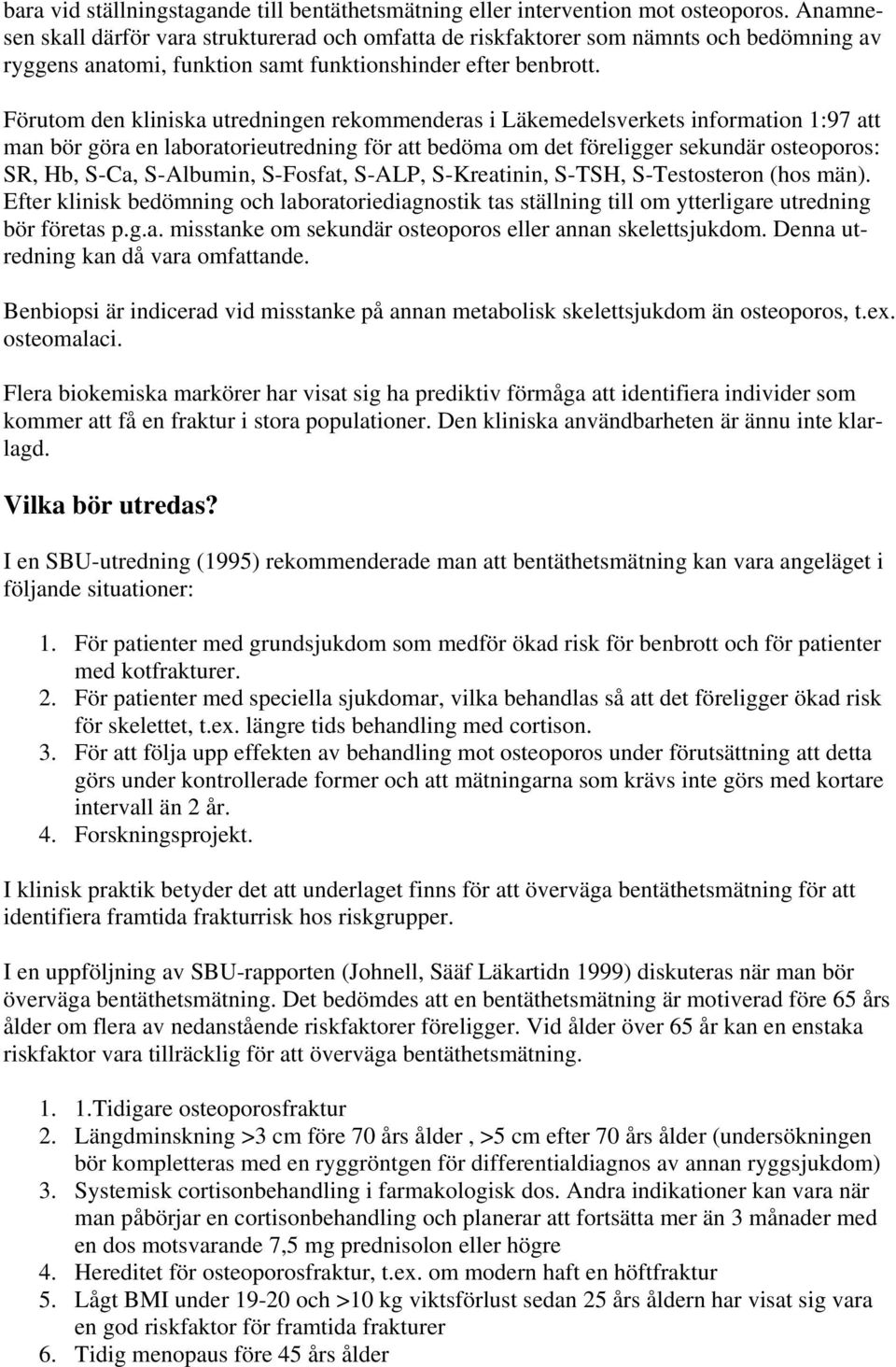 bara vid ställningstagande till bentäthetsmätning eller intervention mot osteoporos. Anamnesen skall därför vara strukturerad och omfatta de riskfaktorer som nämnts och bedömning av ryggens anatomi, funktion samt funktionshinder efter benbrott.

Förutom den kliniska utredningen rekommenderas i Läkemedelsverkets information 1:97 att man bör göra en laboratorieutredning för att bedöma om det föreligger sekundär osteoporos: SR, Hb, S-Ca, S-Albumin, S-Fosfat, S-ALP, S-Kreatinin, S-TSH, S-Testosteron (hos män). Efter klinisk bedömning och laboratoriediagnostik tas ställning till om ytterligare utredning bör företas p.g.a. misstanke om sekundär osteoporos eller annan skelettsjukdom. Denna utredning kan då vara omfattande.

Benbiopsi är indicerad vid misstanke på annan metabolisk skelettsjukdom än osteoporos, t.ex. osteomalaci.

Flera biokemiska markörer har visat sig ha prediktiv förmåga att identifiera individer som kommer att få en fraktur i stora populationer. Den kliniska användbarheten är ännu inte klarlagd.

Vilka bör utredas?

I en SBU-utredning (1995) rekommenderade man att bentäthetsmätning kan vara angeläget i följande situationer:

1. För patienter med grundsjukdom som medför ökad risk för benbrott och för patienter med kotfrakturer.
2. För patienter med speciella sjukdomar, vilka behandlas så att det föreligger ökad risk för skelettet, t.ex. längre tids behandling med cortison.
3. För att följa upp effekten av behandling mot osteoporos under förutsättning att detta görs under kontrollerade former och att mätningarna som krävs inte görs med kortare intervall än 2 år.
4. Forskningsprojekt.

I klinisk praktik betyder det att underlaget finns för att överväga bentäthetsmätning för att identifiera framtida frakturrisk hos riskgrupper.

I en uppföljning av SBU-rapporten (Johnell, Sääf Läkartidn 1999) diskuteras när man bör överväga bentäthetsmätning. Det bedömdes att en bentäthetsmätning är motiverad före 65 års ålder om flera av nedanstående riskfaktorer föreligger. Vid ålder över 65 år kan en enstaka riskfaktor vara tillräcklig för att överväga bentäthetsmätning.

1. 1.Tidigare osteoporosfraktur
2. Längdminskning >3 cm före 70 års ålder , >5 cm efter 70 års ålder (undersökningen bör kompletteras med en ryggröntgen för differentialdiagnos av annan ryggsjukdom)
3. Systemisk cortisonbehandling i farmakologisk dos. Andra indikationer kan vara när man påbörjar en cortisonbehandling och planerar att fortsätta mer än 3 månader med en dos motsvarande 7,5 mg prednisolon eller högre
4. Hereditet för osteoporosfraktur, t.ex. om modern haft en höftfraktur
5. Lågt BMI under 19-20 och >10 kg viktsförlust sedan 25 års åldern har visat sig vara en god riskfaktor för framtida frakturer
6. Tidig menopaus före 45 års ålder